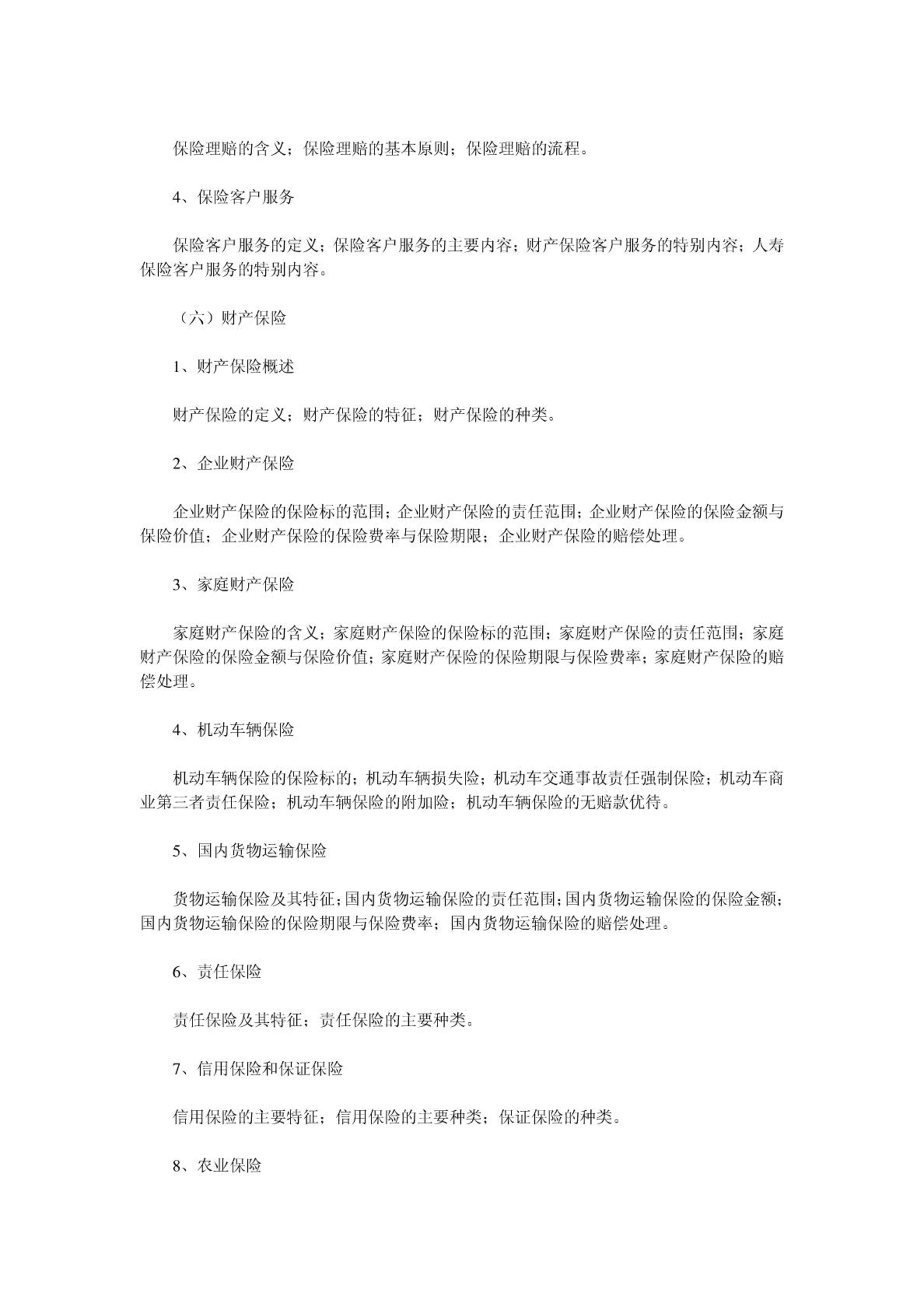 保险理赔的含义；保险理赔的基本原则；保险理赔的流程。

4、保险客户服务

保险客户服务的定义；保险客户服务的主要内容；财产保险客户服务的特别内容；人寿保险客户服务的特别内容。

（六）财产保险

1、财产保险概述

财产保险的定义；财产保险的特征；财产保险的种类。

2、企业财产保险

企业财产保险的保险标的范围；企业财产保险的责任范围；企业财产保险的保险金额与保险价值；企业财产保险的保险费率与保险期限；企业财产保险的赔偿处理。

3、家庭财产保险

家庭财产保险的含义；家庭财产保险的保险标的范围；家庭财产保险的责任范围；家庭财产保险的保险金额与保险价值；家庭财产保险的保险期限与保险费率；家庭财产保险的赔偿处理。

4、机动车辆保险

机动车辆保险的保险标的；机动车辆损失险；机动车交通事故责任强制保险；机动车商业第三者责任保险；机动车辆保险的附加险；机动车辆保险的无赔款优待。

5、国内货物运输保险

货物运输保险及其特征；国内货物运输保险的责任范围；国内货物运输保险的保险金额；国内货物运输保险的保险期限与保险费率；国内货物运输保险的赔偿处理。

6、责任保险

责任保险及其特征；责任保险的主要种类。

7、信用保险和保证保险

信用保险的主要特征；信用保险的主要种类；保证保险的种类。

8、农业保险